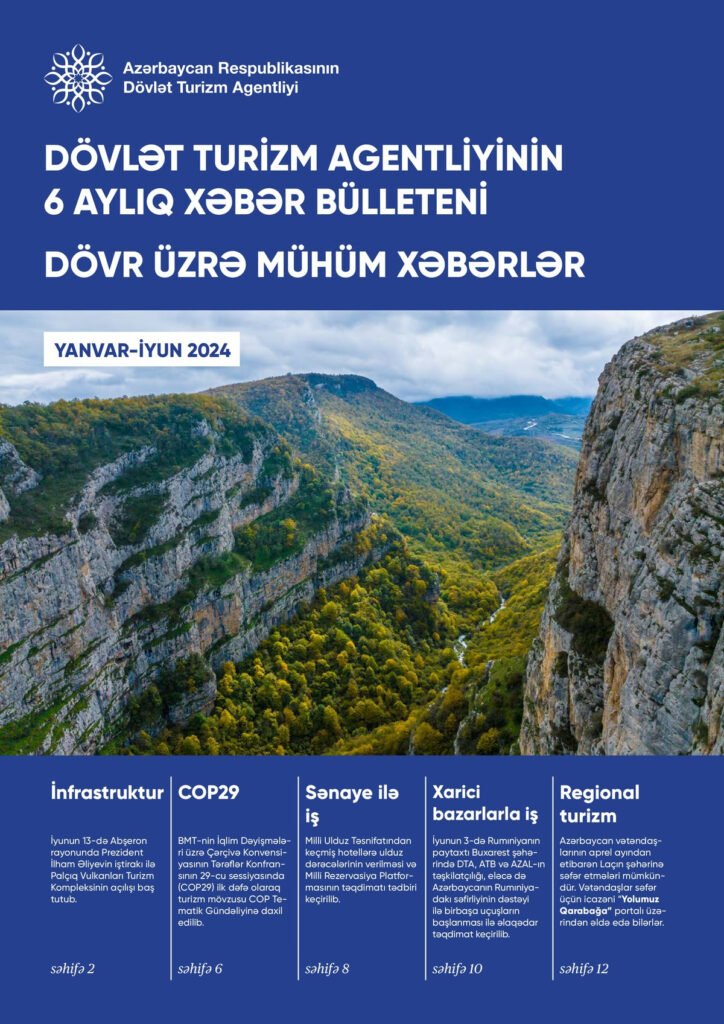 Azərbaycan Respublikasının
Dövlət Turizm Agentliyi

DÖVLƏT TURİZM AGENTLİYİNİN
6 AYLIQ XƏBƏR BÜLLETENİ
DÖVR ÜZRƏ MÜHÜM XƏBƏRLƏR

YANVAR-İYUN 2024

İnfrastruktur

İyunun 13-də Abşeron rayonunda Prezident İlham Əliyevin iştirakı ilə Palçıq Vulkanları Turizm Kompleksinin açılışı baş tutub.

səhifə 2

COP29

BMT-nin İqlim Dəyişmələri üzrə Çərçivə Konvensiyasının Tərəflər Konfransının 29-cu sessiyasında (COP29) ilk dəfə olaraq turizm mövzusu COP Tematik Gündəliyinə daxil edilib.

səhifə 6

Sənaye ilə iş

Milli Ulduz Təsnifatından keçmiş hotellərə ulduz dərəcələrinin verilməsi və Milli Rezervasiya Platformasının təqdimatı tədbiri keçirilib.

səhifə 8

Xarici bazarlarla iş

İyunun 3-də Rumıniyanın paytaxtı Buxarest şəhərində DTA, ATB və AZAL-ın təşkilatçılığı, eləcə də Azərbaycanın Rumıniyadakı səfirliyinin dəstəyi ilə birbaşa uçuşların başlanması ilə əlaqədar təqdimat keçirilib.

səhifə 10

Regional turizm

Azərbaycan vətəndaşlarının aprel ayından etibarən Laçın şəhərinə səfər etmələri mümkündür. Vətəndaşlar səfər üçün icazəni "Yolumuz Qarabağa" portalı üzərindən əldə edə bilərlər.

səhifə 12